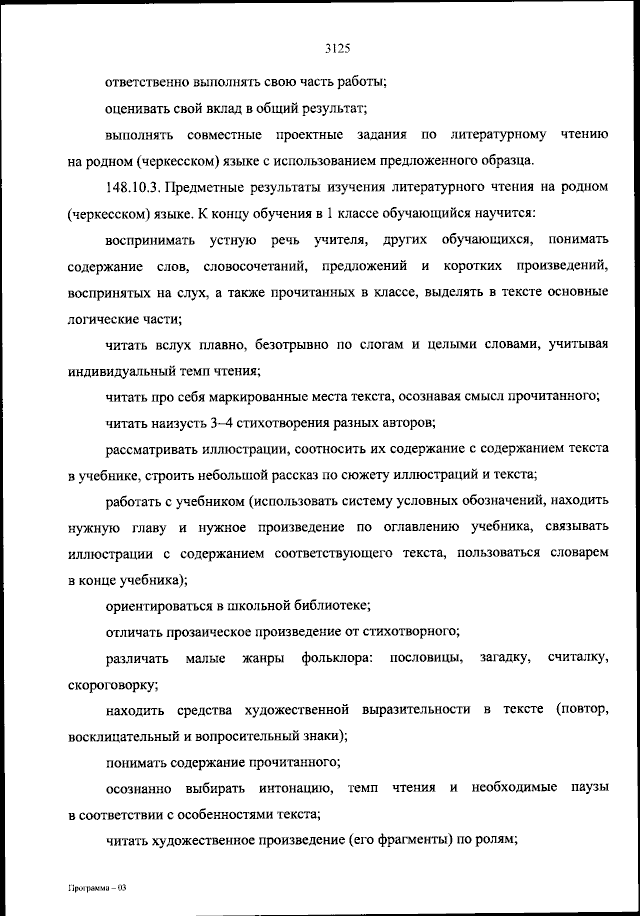 3125

ответственно выполнять свою часть работы;

оценивать свой вклад в общий результат;

выполнять совместные проектные задания по литературному чтению на родном (черкесском) языке с использованием предложенного образца.

148.10.3. Предметные результаты изучения литературного чтения на родном (черкесском) языке. К концу обучения в 1 классе обучающийся научится:

воспринимать устную речь учителя, других обучающихся, понимать содержание слов, словосочетаний, предложений и коротких произведений, воспринятых на слух, а также прочитанных в классе, выделять в тексте основные логические части;

читать вслух плавно, безотрывно по слогам и целыми словами, учитывая индивидуальный темп чтения;

читать про себя маркированные места текста, осознавая смысл прочитанного;

читать наизусть 3–4 стихотворения разных авторов;

рассматривать иллюстрации, соотносить их содержание с содержанием текста в учебнике, строить небольшой рассказ по сюжету иллюстраций и текста;

работать с учебником (использовать систему условных обозначений, находить нужную главу и нужное произведение по оглавлению учебника, связывать иллюстрации с содержанием соответствующего текста, пользоваться словарем в конце учебника);

ориентироваться в школьной библиотеке;

отличать прозаическое произведение от стихотворного;

различать малые жанры фольклора: пословицы, загадку, считалку, скороговорку;

находить средства художественной выразительности в тексте (повтор, восклицательный и вопросительный знаки);

понимать содержание прочитанного;

осознанно выбирать интонацию, темп чтения и необходимые паузы в соответствии с особенностями текста;

читать художественное произведение (его фрагменты) по ролям;

Программа – 03